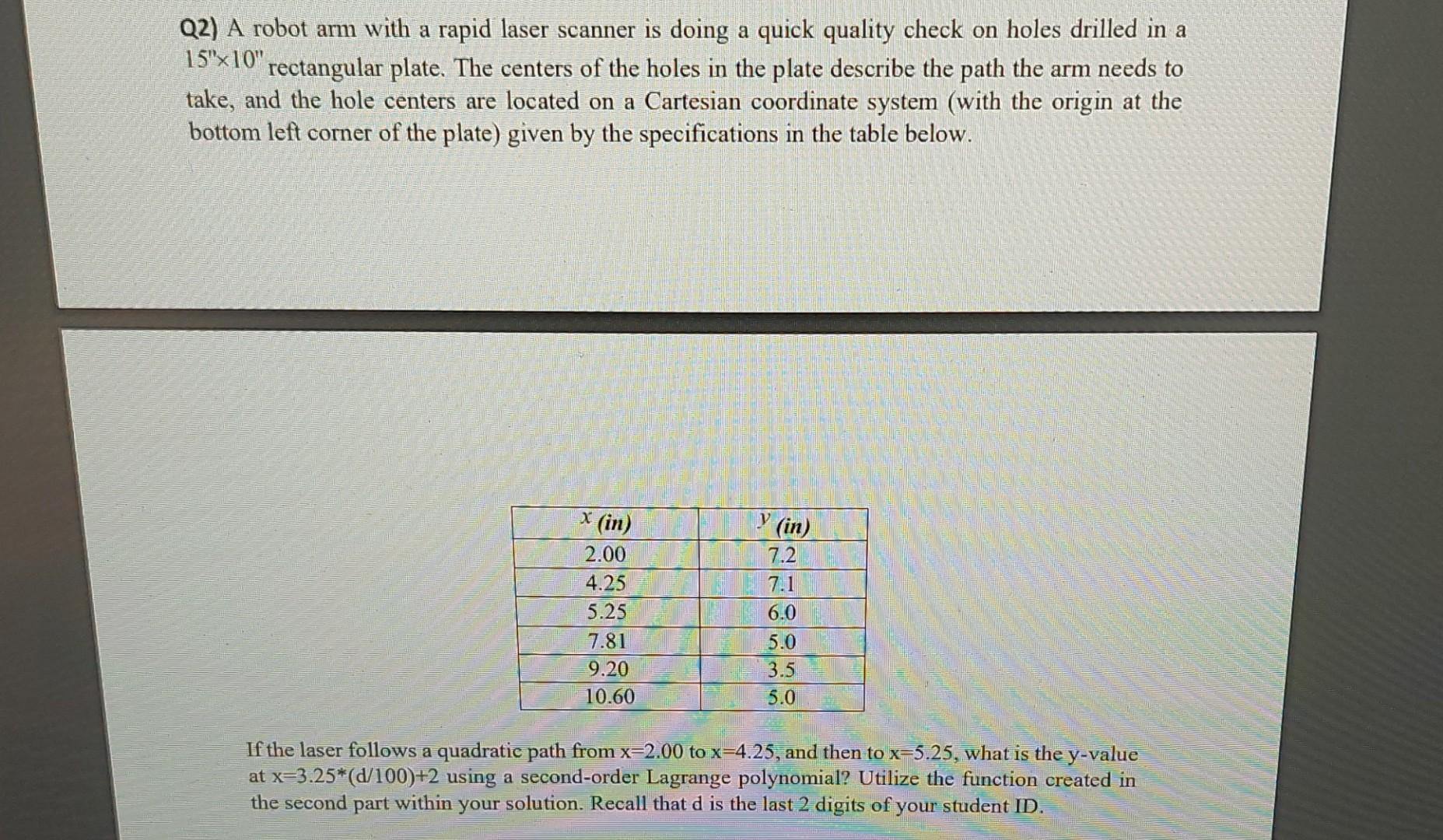 Q2) A robot arm with a rapid laser scanner is doing a quick quality check on holes drilled in a $15'' \times 10''$ rectangular plate. The centers of the holes in the plate describe the path the arm needs to take, and the hole centers are located on a Cartesian coordinate system (with the origin at the bottom left corner of the plate) given by the specifications in the table below.

| $x$ (in) | $y$ (in) |
|---|---|
| 2.00 | 7.2 |
| 4.25 | 7.1 |
| 5.25 | 6.0 |
| 7.81 | 5.0 |
| 9.20 | 3.5 |
| 10.60 | 5.0 |

If the laser follows a quadratic path from x=2.00 to x=4.25, and then to x=5.25, what is the y-value at x=3.25*(d/100)+2 using a second-order Lagrange polynomial? Utilize the function created in the second part within your solution. Recall that d is the last 2 digits of your student ID.